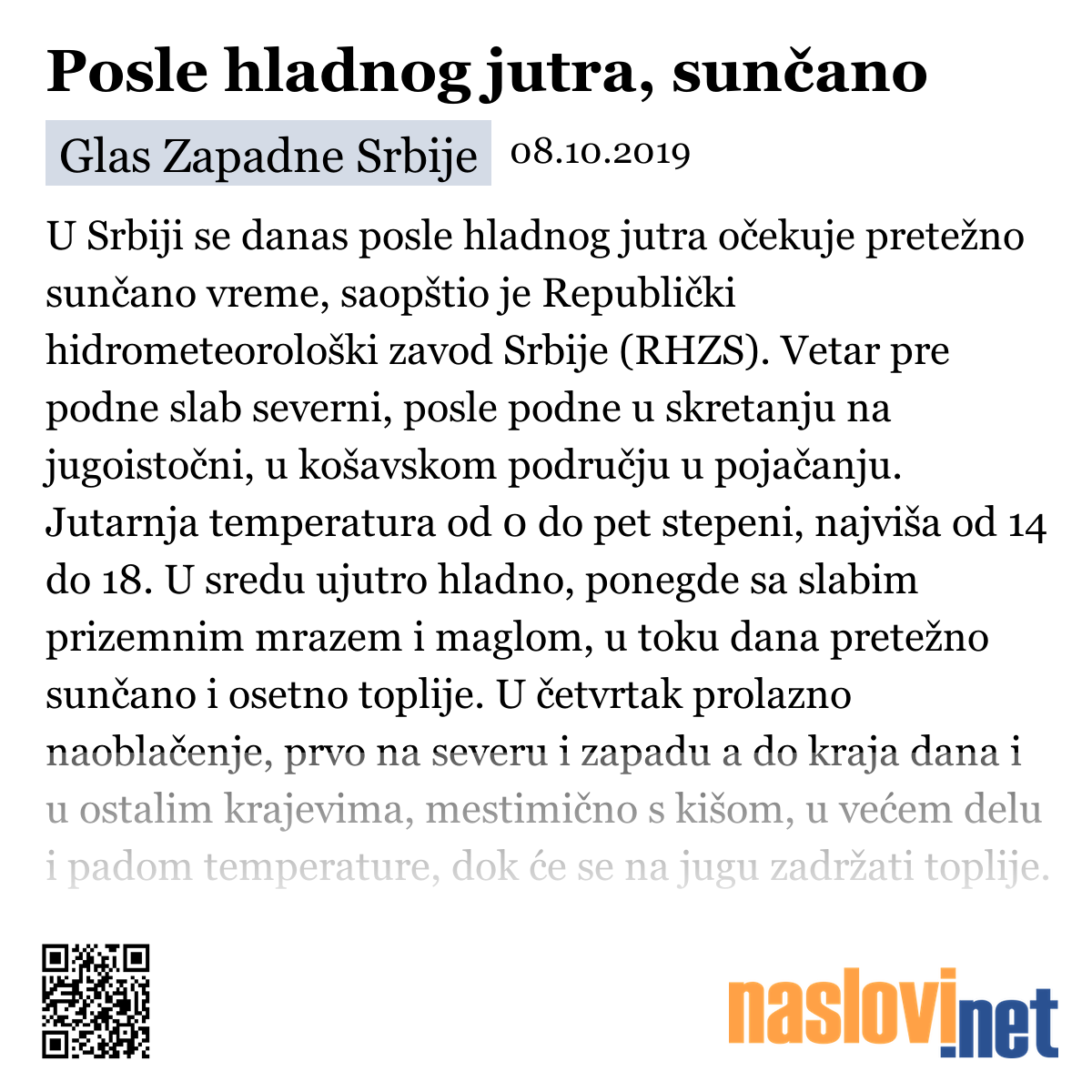 Posle hladnog jutra, sunčano

Glas Zapadne Srbije 08.10.2019

U Srbiji se danas posle hladnog jutra očekuje pretežno sunčano vreme, saopštio je Republički hidrometeorološki zavod Srbije (RHZS). Vetar pre podne slab severni, posle podne u skretanju na jugoistočni, u košavskom području u pojačanju. Jutarnja temperatura od 0 do pet stepeni, najviša od 14 do 18. U sredu ujutro hladno, ponegde sa slabim prizemnim mrazem i maglom, u toku dana pretežno sunčano i osetno toplije. U četvrtak prolazno naoblačenje, prvo na severu i zapadu a do kraja dana i u ostalim krajevima, mestimično s kišom, u većem delu i padom temperature, dok će se na jugu zadržati toplije.

naslovi.net